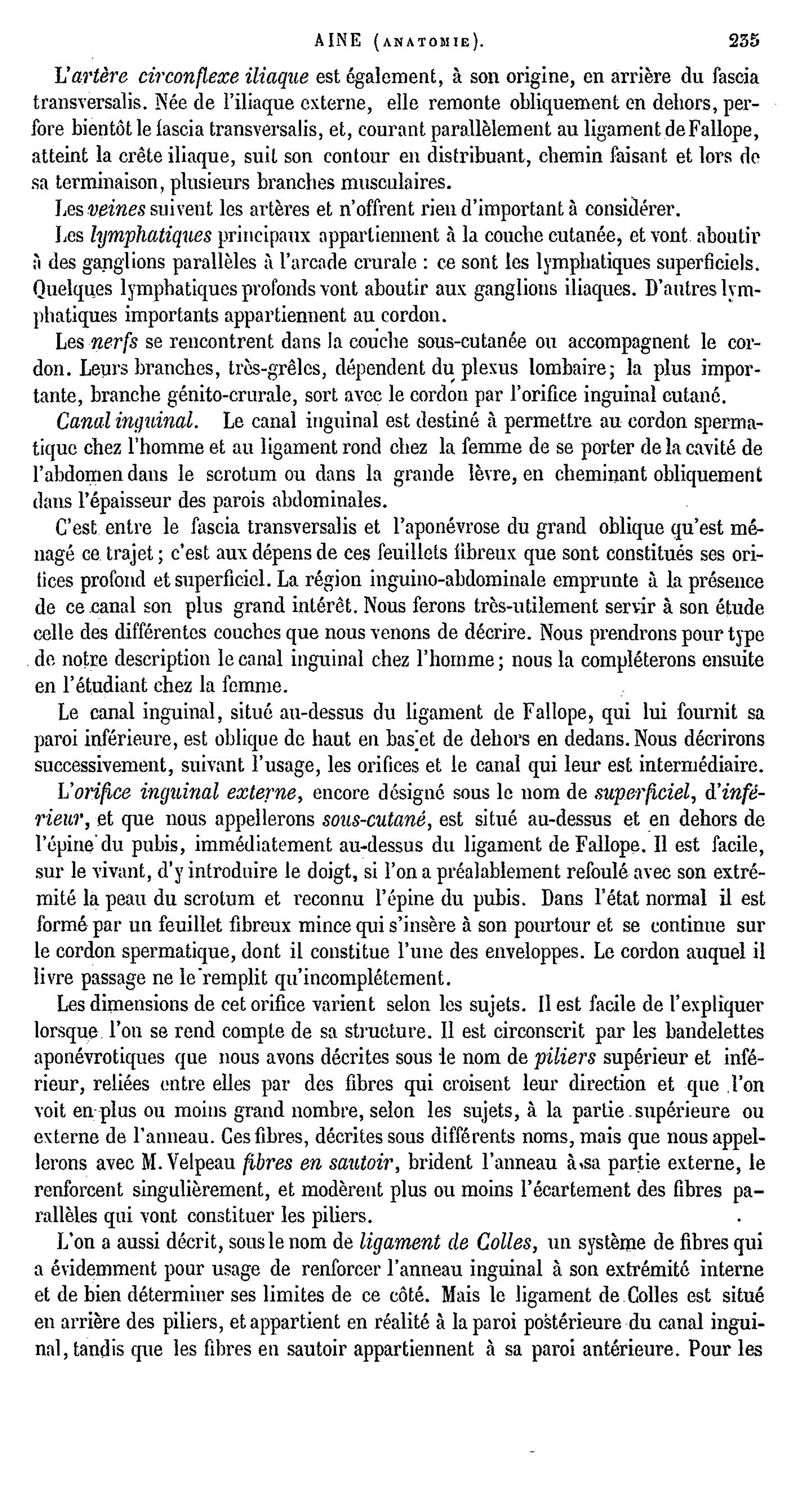 AINE (ANATOMIE). 235

L'artère circonflexe iliaque est également, à son origine, en arrière du fascia transversalis. Née de l'iliaque externe, elle remonte obliquement en dehors, perfore bientôt le fascia transversalis, et, courant parallèlement au ligament de Fallope, atteint la crête iliaque, suit son contour en distribuant, chemin faisant et lors de sa terminaison, plusieurs branches musculaires.

Les veines suivent les artères et n'offrent rien d'important à considérer.

Les lymphatiques principaux appartiennent à la couche cutanée, et vont aboutir à des ganglions parallèles à l'arcade crurale : ce sont les lymphatiques superficiels. Quelques lymphatiques profonds vont aboutir aux ganglions iliaques. D'autres lymphatiques importants appartiennent au cordon.

Les nerfs se rencontrent dans la couche sous-cutanée ou accompagnent le cordon. Leurs branches, très-grêles, dépendent du plexus lombaire; la plus importante, branche génito-crurale, sort avec le cordon par l'orifice inguinal cutané.

Canal inguinal. Le canal inguinal est destiné à permettre au cordon spermatique chez l'homme et au ligament rond chez la femme de se porter de la cavité de l'abdomen dans le scrotum ou dans la grande lèvre, en cheminant obliquement dans l'épaisseur des parois abdominales.

C'est entre le fascia transversalis et l'aponévrose du grand oblique qu'est ménagé ce trajet; c'est aux dépens de ces feuillets fibreux que sont constitués ses orifices profond et superficiel. La région inguino-abdominale emprunte à la présence de ce canal son plus grand intérêt. Nous ferons très-utilement servir à son étude celle des différentes couches que nous venons de décrire. Nous prendrons pour type de notre description le canal inguinal chez l'homme; nous la compléterons ensuite en l'étudiant chez la femme.

Le canal inguinal, situé au-dessus du ligament de Fallope, qui lui fournit sa paroi inférieure, est oblique de haut en bas et de dehors en dedans. Nous décrirons successivement, suivant l'usage, les orifices et le canal qui leur est intermédiaire.

L'orifice inguinal externe, encore désigné sous le nom de superficiel, d'inférieur, et que nous appellerons sous-cutané, est situé au-dessus et en dehors de l'épine du pubis, immédiatement au-dessus du ligament de Fallope. Il est facile, sur le vivant, d'y introduire le doigt, si l'on a préalablement refoulé avec son extrémité la peau du scrotum et reconnu l'épine du pubis. Dans l'état normal il est formé par un feuillet fibreux mince qui s'insère à son pourtour et se continue sur le cordon spermatique, dont il constitue l'une des enveloppes. Le cordon auquel il livre passage ne le remplit qu'incomplétement.

Les dimensions de cet orifice varient selon les sujets. Il est facile de l'expliquer lorsque l'on se rend compte de sa structure. Il est circonscrit par les bandelettes aponévrotiques que nous avons décrites sous le nom de piliers supérieur et inférieur, reliées entre elles par des fibres qui croisent leur direction et que l'on voit en plus ou moins grand nombre, selon les sujets, à la partie supérieure ou externe de l'anneau. Ces fibres, décrites sous différents noms, mais que nous appellerons avec M. Velpeau fibres en sautoir, brident l'anneau à sa partie externe, le renforcent singulièrement, et modèrent plus ou moins l'écartement des fibres parallèles qui vont constituer les piliers.

L'on a aussi décrit, sous le nom de ligament de Colles, un système de fibres qui a évidemment pour usage de renforcer l'anneau inguinal à son extrémité interne et de bien déterminer ses limites de ce côté. Mais le ligament de Colles est situé en arrière des piliers, et appartient en réalité à la paroi postérieure du canal inguinal, tandis que les fibres en sautoir appartiennent à sa paroi antérieure. Pour les